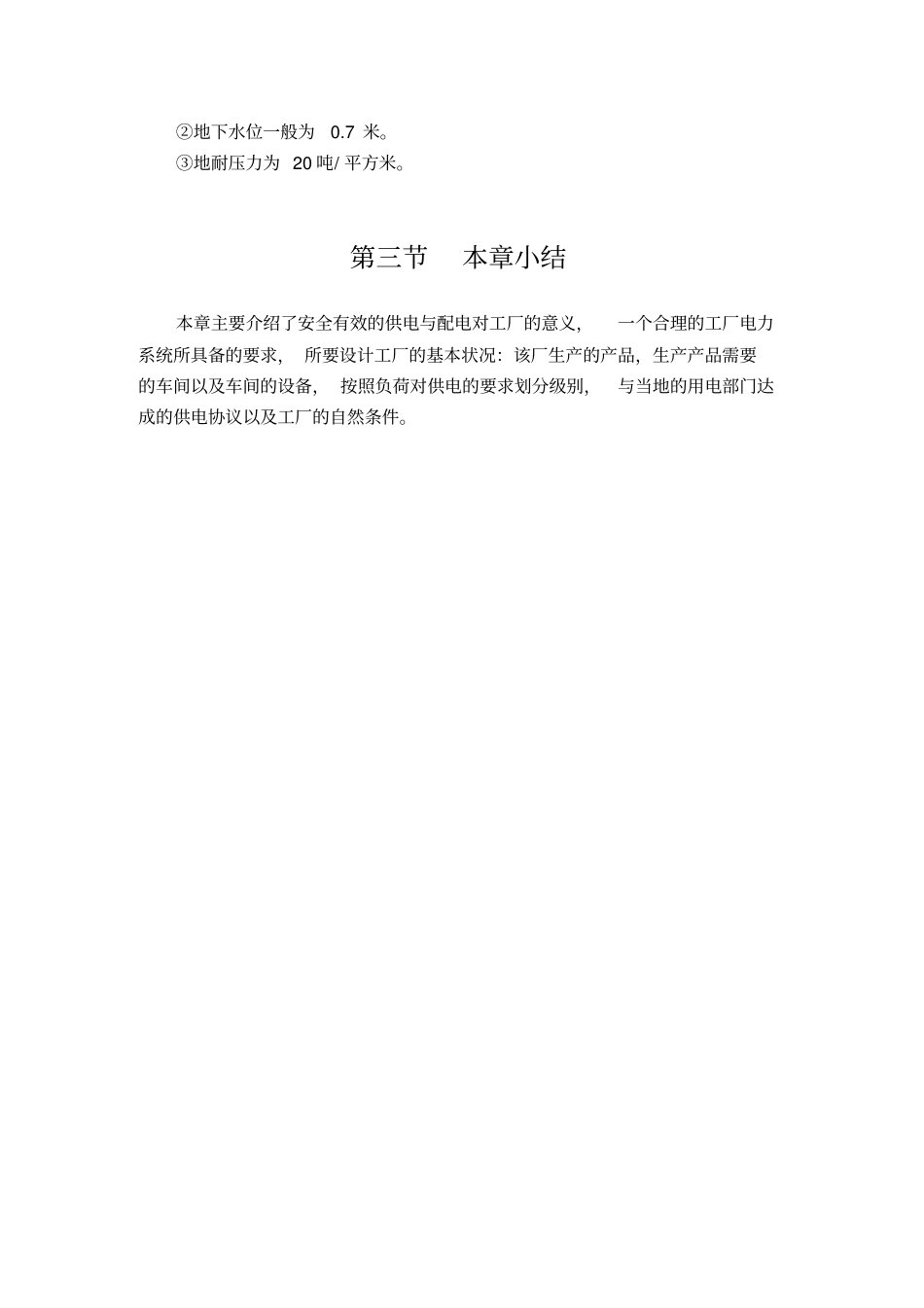 ②地下水位一般为 0.7 米。
③地耐压力为 20 吨/ 平方米。

第三节 本章小结

本章主要介绍了安全有效的供电与配电对工厂的意义， 一个合理的工厂电力系统所具备的要求， 所要设计工厂的基本状况：该厂生产的产品，生产产品需要的车间以及车间的设备， 按照负荷对供电的要求划分级别， 与当地的用电部门达成的供电协议以及工厂的自然条件。